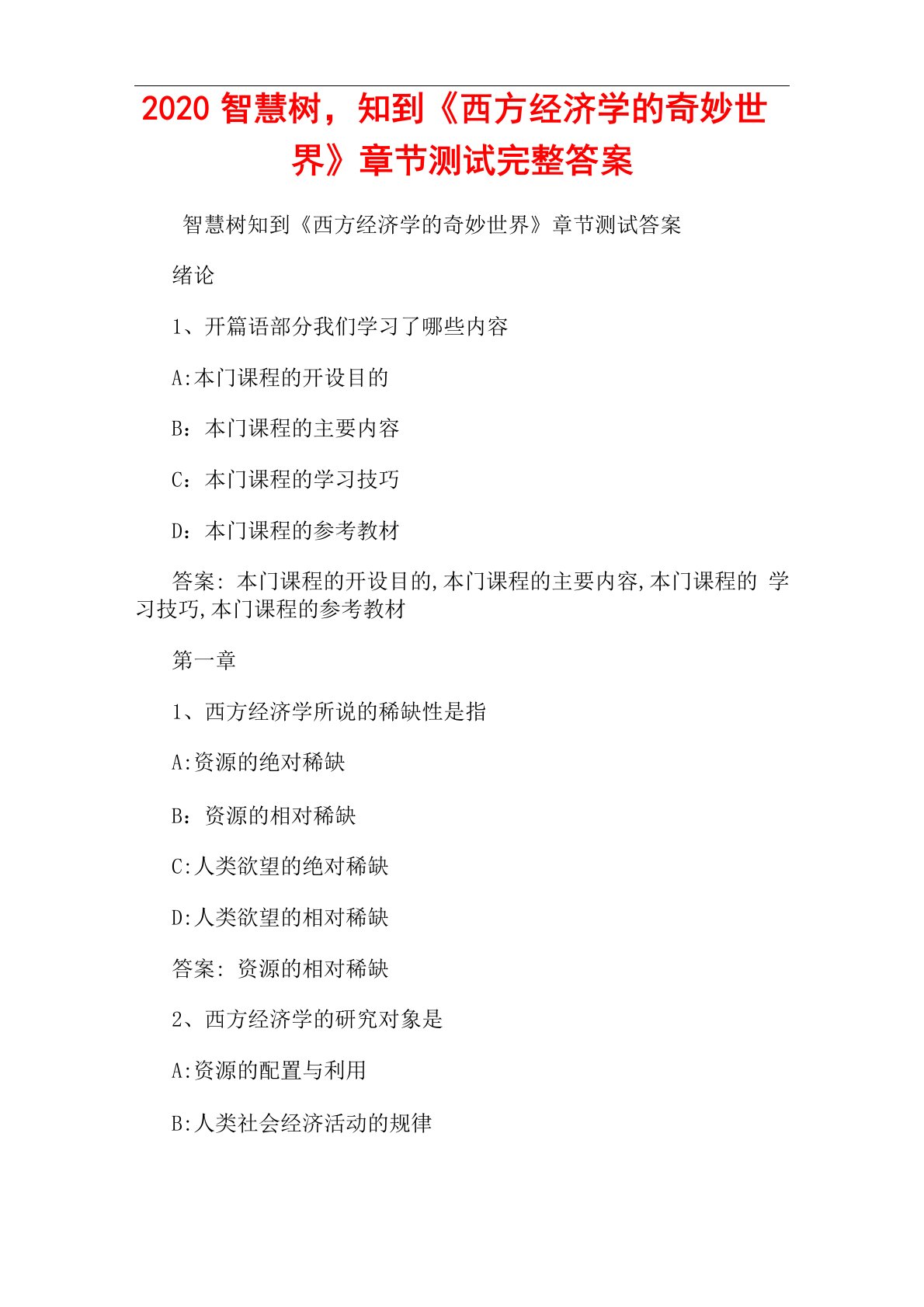 2020 智慧树，知到《西方经济学的奇妙世界》章节测试完整答案

智慧树知到《西方经济学的奇妙世界》章节测试答案

绪论

1、开篇语部分我们学习了哪些内容

A:本门课程的开设目的

B：本门课程的主要内容

C：本门课程的学习技巧

D：本门课程的参考教材

答案: 本门课程的开设目的,本门课程的主要内容,本门课程的 学习技巧,本门课程的参考教材

第一章

1、西方经济学所说的稀缺性是指

A:资源的绝对稀缺

B：资源的相对稀缺

C:人类欲望的绝对稀缺

D:人类欲望的相对稀缺

答案: 资源的相对稀缺

2、西方经济学的研究对象是

A:资源的配置与利用

B:人类社会经济活动的规律